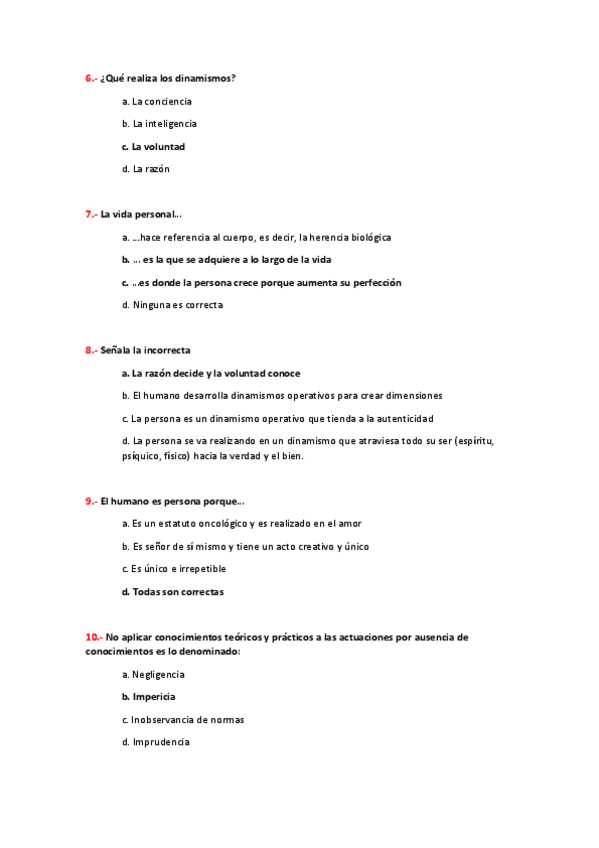 6.- ¿Qué realiza los dinamismos?

a. La conciencia

b. La inteligencia

c. La voluntad

d. La razón

7.- La vida personal...

a. ...hace referencia al cuerpo, es decir, la herencia biológica

b. ... es la que se adquiere a lo largo de la vida

c. ...es donde la persona crece porque aumenta su perfección

d. Ninguna es correcta

8.- Señala la incorrecta

a. La razón decide y la voluntad conoce

b. El humano desarrolla dinamismos operativos para crear dimensiones

c. La persona es un dinamismo operativo que tienda a la autenticidad

d. La persona se va realizando en un dinamismo que atraviesa todo su ser (espíritu, psíquico, físico) hacia la verdad y el bien.

9.- El humano es persona porque...

a. Es un estatuto oncológico y es realizado en el amor

b. Es señor de sí mismo y tiene un acto creativo y único

c. Es único e irrepetible

d. Todas son correctas

10.- No aplicar conocimientos teóricos y prácticos a las actuaciones por ausencia de conocimientos es lo denominado:

a. Negligencia

b. Impericia

c. Inobservancia de normas

d. Imprudencia